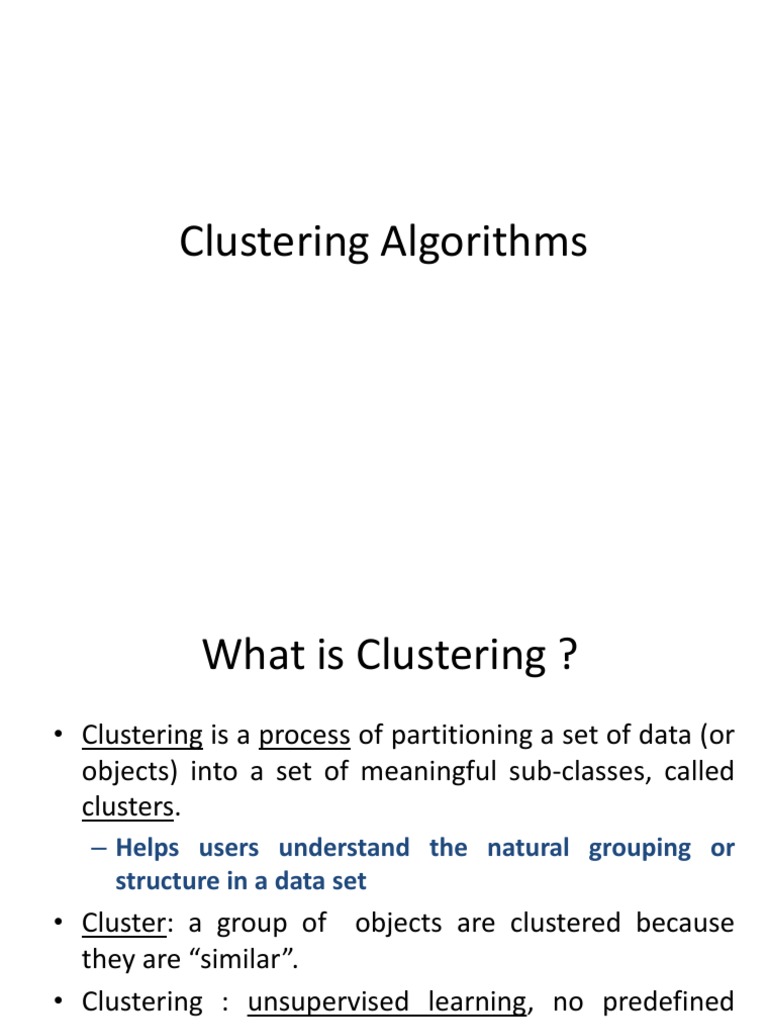 Clustering Algorithms

What is Clustering ?

• Clustering is a process of partitioning a set of data (or objects) into a set of meaningful sub-classes, called clusters.

– Helps users understand the natural grouping or structure in a data set

• Cluster: a group of objects are clustered because they are “similar”.

• Clustering : unsupervised learning, no predefined